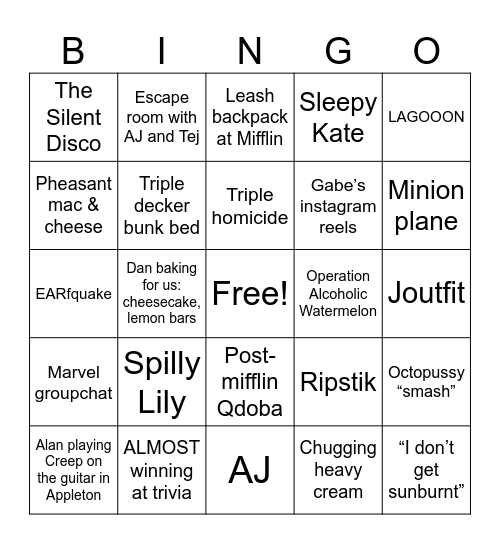 | B | I | N | G | O |
|---|---|---|---|---|
| The Silent Disco | Escape room with AJ and Tej | Leash backpack at Mifflin | Sleepy Kate | LAGOOON |
| Pheasant mac & cheese | Triple decker bunk bed | Triple homicide | Gabe’s instagram reels | Minion plane |
| EARfquake | Dan baking for us: cheesecake, lemon bars | Free! | Operation Alcoholic Watermelon | Joutfit |
| Marvel groupchat | Spilly Lily | Post-mifflin Qdoba | Ripstik | Octopussy “smash” |
| Alan playing Creep on the guitar in Appleton | ALMOST winning at trivia | AJ | Chugging heavy cream | “I don’t get sunburnt” |